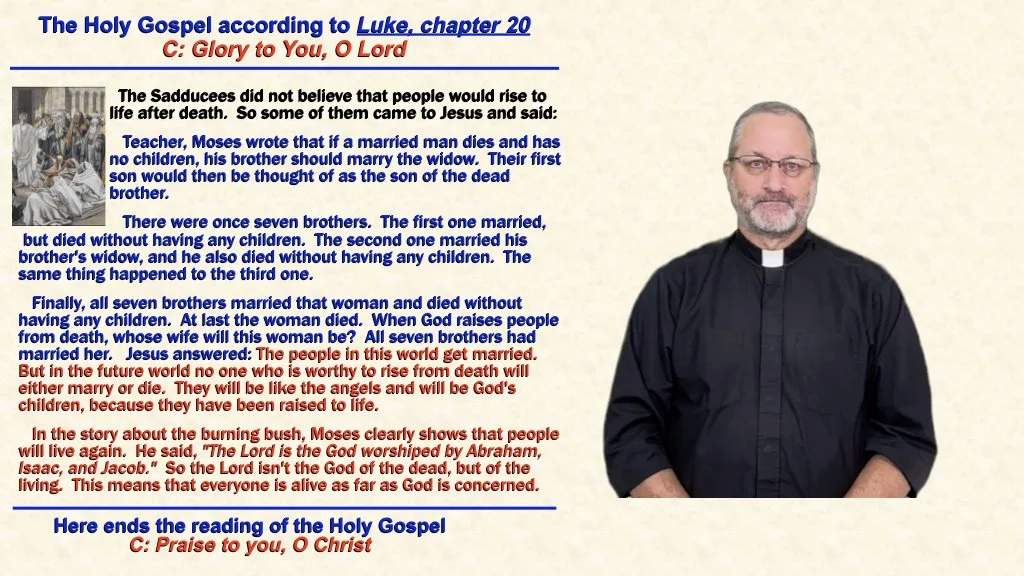 The Holy Gospel according to Luke, chapter 20
C: Glory to You, O Lord

The Sadducees did not believe that people would rise to life after death. So some of them came to Jesus and said:

Teacher, Moses wrote that if a married man dies and has no children, his brother should marry the widow. Their first son would then be thought of as the son of the dead brother.

There were once seven brothers. The first one married, but died without having any children. The second one married his brother's widow, and he also died without having any children. The same thing happened to the third one.

Finally, all seven brothers married that woman and died without having any children. At last the woman died. When God raises people from death, whose wife will this woman be? All seven brothers had married her. Jesus answered: The people in this world get married. But in the future world no one who is worthy to rise from death will either marry or die. They will be like the angels and will be God's children, because they have been raised to life.

In the story about the burning bush, Moses clearly shows that people will live again. He said, "The Lord is the God worshiped by Abraham, Isaac, and Jacob." So the Lord isn't the God of the dead, but of the living. This means that everyone is alive as far as God is concerned.

Here ends the reading of the Holy Gospel
C: Praise to you, O Christ